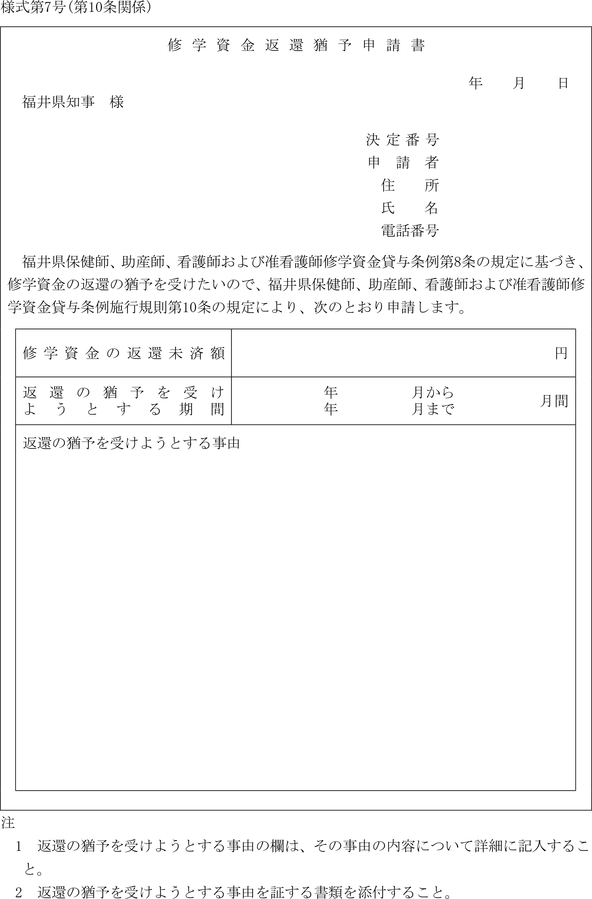 様式第7号(第10条関係)

修学資金返還猶予申請書

年　月　日

福井県知事　様

決定番号
申請者
住所
氏名
電話番号

福井県保健師、助産師、看護師および准看護師修学資金貸与条例第8条の規定に基づき、修学資金の返還の猶予を受けたいので、福井県保健師、助産師、看護師および准看護師修学資金貸与条例施行規則第10条の規定により、次のとおり申請します。

| 修学資金の返還未済額 | 円 |
|---|---|
| 返還の猶予を受けようとする期間 | 年　月から 年　月まで　月間 |

返還の猶予を受けようとする事由

注
1　返還の猶予を受けようとする事由の欄は、その事由の内容について詳細に記入すること。
2　返還の猶予を受けようとする事由を証する書類を添付すること。